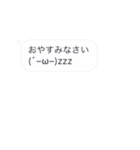 おやすみなさい
(´-ω-)zzz